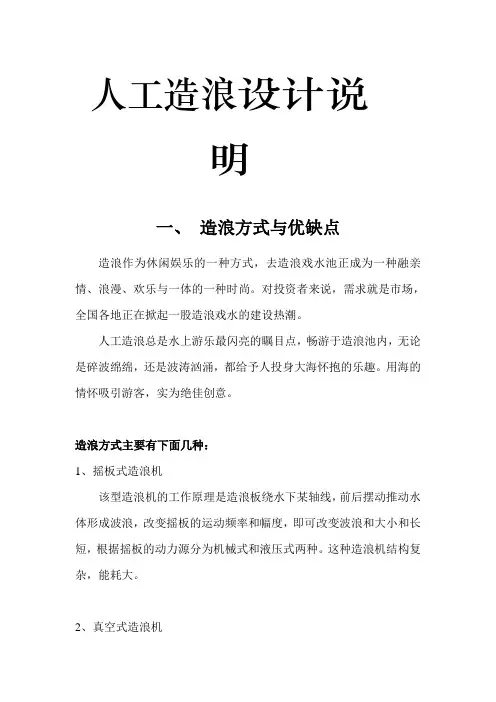 人工造浪设计说明

一、 造浪方式与优缺点

造浪作为休闲娱乐的一种方式，去造浪戏水池正成为一种融亲情、浪漫、欢乐与一体的一种时尚。对投资者来说，需求就是市场，全国各地正在掀起一股造浪戏水的建设热潮。

人工造浪总是水上游乐最闪亮的瞩目点，畅游于造浪池内，无论是碎波绵绵，还是波涛汹涌，都给予人投身大海怀抱的乐趣。用海的情怀吸引游客，实为绝佳创意。

造浪方式主要有下面几种：

1、摇板式造浪机

该型造浪机的工作原理是造浪板绕水下某轴线，前后摆动推动水体形成波浪，改变摇板的运动频率和幅度，即可改变波浪和大小和长短，根据摇板的动力源分为机械式和液压式两种。这种造浪机结构复杂，能耗大。

2、真空式造浪机